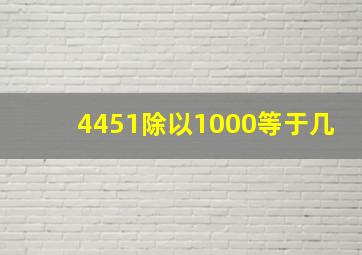 4451除以1000等于几